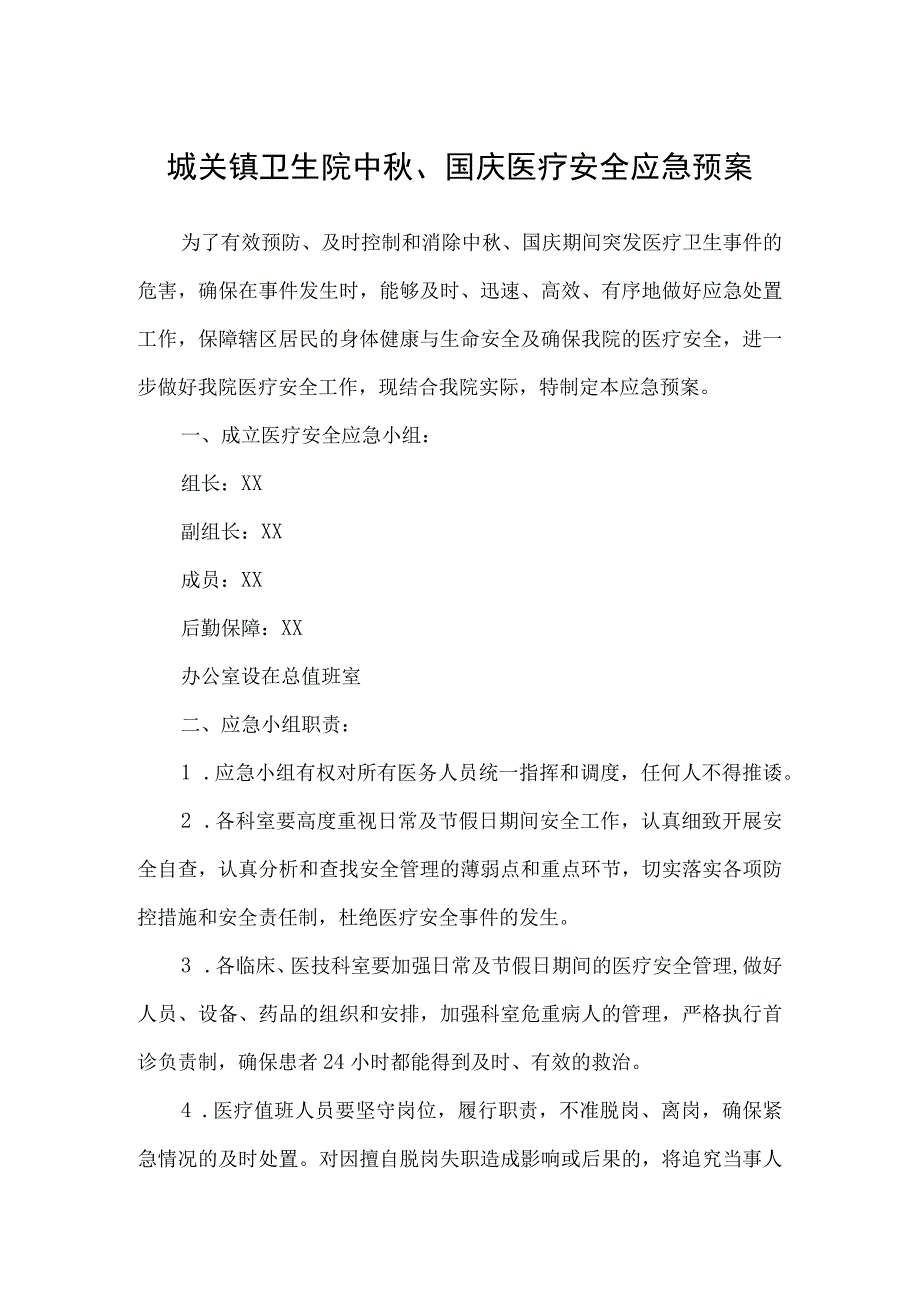 城关镇卫生院中秋、国庆医疗安全应急预案

为了有效预防、及时控制和消除中秋、国庆期间突发医疗卫生事件的危害，确保在事件发生时，能够及时、迅速、高效、有序地做好应急处置工作，保障辖区居民的身体健康与生命安全及确保我院的医疗安全，进一步做好我院医疗安全工作，现结合我院实际，特制定本应急预案。

一、成立医疗安全应急小组：

组长：XX

副组长：XX

成员：XX

后勤保障：XX

办公室设在总值班室

二、应急小组职责：

1．应急小组有权对所有医务人员统一指挥和调度，任何人不得推诿。

2．各科室要高度重视日常及节假日期间安全工作，认真细致开展安全自查，认真分析和查找安全管理的薄弱点和重点环节，切实落实各项防控措施和安全责任制，杜绝医疗安全事件的发生。

3．各临床、医技科室要加强日常及节假日期间的医疗安全管理，做好人员、设备、药品的组织和安排，加强科室危重病人的管理，严格执行首诊负责制，确保患者24小时都能得到及时、有效的救治。

4．医疗值班人员要坚守岗位，履行职责，不准脱岗、离岗，确保紧急情况的及时处置。对因擅自脱岗失职造成影响或后果的，将追究当事人